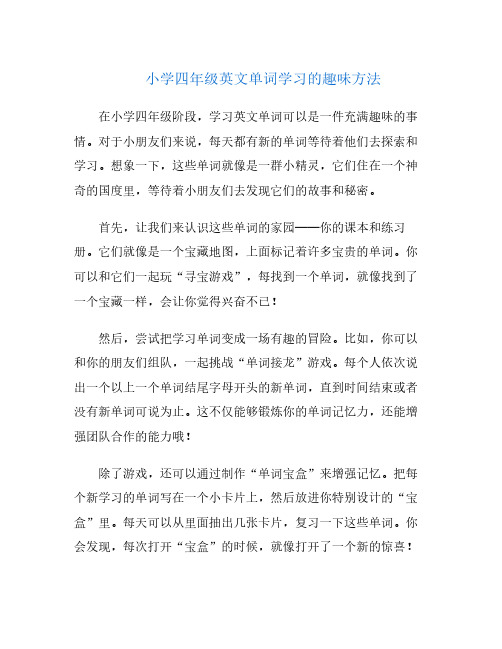 小学四年级英文单词学习的趣味方法

在小学四年级阶段，学习英文单词可以是一件充满趣味的事情。对于小朋友们来说，每天都有新的单词等待着他们去探索和学习。想象一下，这些单词就像是一群小精灵，它们住在一个神奇的国度里，等待着小朋友们去发现它们的故事和秘密。

首先，让我们来认识这些单词的家园——你的课本和练习册。它们就像是一个宝藏地图，上面标记着许多宝贵的单词。你可以和它们一起玩“寻宝游戏”，每找到一个单词，就像找到了一个宝藏一样，会让你觉得兴奋不已！

然后，尝试把学习单词变成一场有趣的冒险。比如，你可以和你的朋友们组队，一起挑战“单词接龙”游戏。每个人依次说出一个以上一个单词结尾字母开头的新单词，直到时间结束或者没有新单词可说为止。这不仅能够锻炼你的单词记忆力，还能增强团队合作的能力哦！

除了游戏，还可以通过制作“单词宝盒”来增强记忆。把每个新学习的单词写在一个小卡片上，然后放进你特别设计的“宝盒”里。每天可以从里面抽出几张卡片，复习一下这些单词。你会发现，每次打开“宝盒”的时候，就像打开了一个新的惊喜！